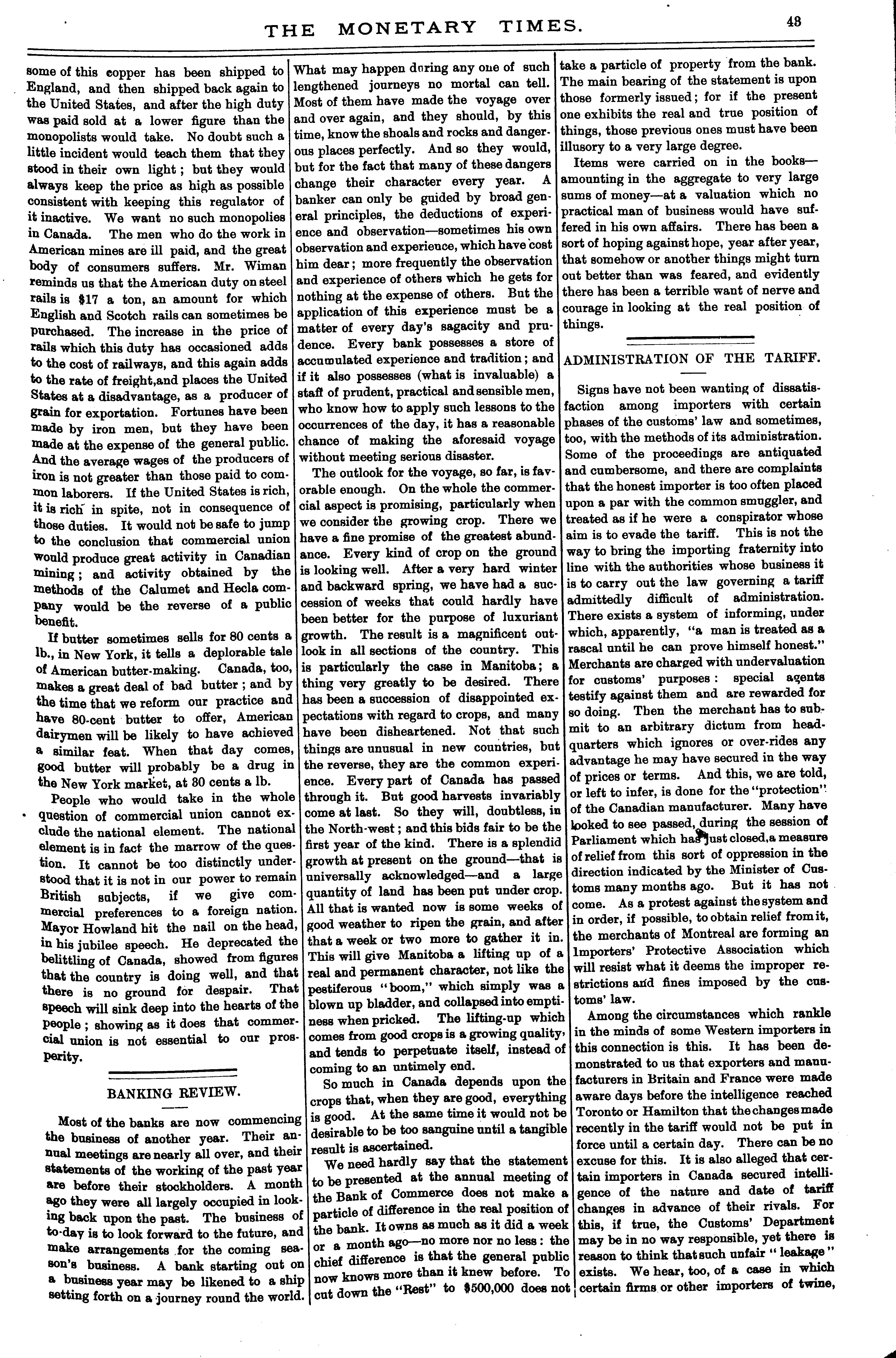 THE MONETARY TIMES. 43

some of this copper has been shipped to England, and then shipped back again to the United States, and after the high duty was paid sold at a lower figure than the monopolists would take. No doubt such a little incident would teach them that they stood in their own light; but they would always keep the price as high as possible consistent with keeping this regulator of it inactive. We want no such monopolies in Canada. The men who do the work in American mines are ill paid, and the great body of consumers suffers. Mr. Wiman reminds us that the American duty on steel rails is $17 a ton, an amount for which English and Scotch rails can sometimes be purchased. The increase in the price of rails which this duty has occasioned adds to the cost of railways, and this again adds to the rate of freight,and places the United States at a disadvantage, as a producer of grain for exportation. Fortunes have been made by iron men, but they have been made at the expense of the general public. And the average wages of the producers of iron is not greater than those paid to common laborers. If the United States is rich, it is rich in spite, not in consequence of those duties. It would not be safe to jump to the conclusion that commercial union would produce great activity in Canadian mining; and activity obtained by the methods of the Calumet and Hecla company would be the reverse of a public benefit.

If butter sometimes sells for 80 cents a lb., in New York, it tells a deplorable tale of American butter-making. Canada, too, makes a great deal of bad butter; and by the time that we reform our practice and have 80-cent butter to offer, American dairymen will be likely to have achieved a similar feat. When that day comes, good butter will probably be a drug in the New York market, at 30 cents a lb.

People who would take in the whole question of commercial union cannot exclude the national element. The national element is in fact the marrow of the question. It cannot be too distinctly understood that it is not in our power to remain British subjects, if we give commercial preferences to a foreign nation. Mayor Howland hit the nail on the head, in his jubilee speech. He deprecated the belittling of Canada, showed from figures that the country is doing well, and that there is no ground for despair. That speech will sink deep into the hearts of the people; showing as it does that commercial union is not essential to our prosperity.

BANKING REVIEW.

Most of the banks are now commencing the business of another year. Their annual meetings are nearly all over, and their statements of the working of the past year are before their stockholders. A month ago they were all largely occupied in looking back upon the past. The business of to-day is to look forward to the future, and make arrangements for the coming season's business. A bank starting out on a business year may be likened to a ship setting forth on a journey round the world. What may happen during any one of such lengthened journeys no mortal can tell. Most of them have made the voyage over and over again, and they should, by this time, know the shoals and rocks and dangerous places perfectly. And so they would, but for the fact that many of these dangers change their character every year. A banker can only be guided by broad general principles, the deductions of experience and observation—sometimes his own observation and experience, which have cost him dear; more frequently the observation and experience of others which he gets for nothing at the expense of others. But the application of this experience must be a matter of every day's sagacity and prudence. Every bank possesses a store of accumulated experience and tradition; and if it also possesses (what is invaluable) a staff of prudent, practical and sensible men, who know how to apply such lessons to the occurrences of the day, it has a reasonable chance of making the aforesaid voyage without meeting serious disaster.

The outlook for the voyage, so far, is favorable enough. On the whole the commercial aspect is promising, particularly when we consider the growing crop. There we have a fine promise of the greatest abundance. Every kind of crop on the ground is looking well. After a very hard winter and backward spring, we have had a succession of weeks that could hardly have been better for the purpose of luxuriant growth. The result is a magnificent outlook in all sections of the country. This is particularly the case in Manitoba; a thing very greatly to be desired. There has been a succession of disappointed expectations with regard to crops, and many have been disheartened. Not that such things are unusual in new countries, but the reverse, they are the common experience. Every part of Canada has passed through it. But good harvests invariably come at last. So they will, doubtless, in the North-west; and this bids fair to be the first year of the kind. There is a splendid growth at present on the ground—that is universally acknowledged—and a large quantity of land has been put under crop. All that is wanted now is some weeks of good weather to ripen the grain, and after that a week or two more to gather it in. This will give Manitoba a lifting up of a real and permanent character, not like the pestiferous "boom," which simply was a blown up bladder, and collapsed into emptiness when pricked. The lifting-up which comes from good crops is a growing quality, and tends to perpetuate itself, instead of coming to an untimely end.

So much in Canada depends upon the crops that, when they are good, everything is good. At the same time it would not be desirable to be too sanguine until a tangible result is ascertained.

We need hardly say that the statement to be presented at the annual meeting of the Bank of Commerce does not make a particle of difference in the real position of the bank. It owns as much as it did a week or a month ago—no more nor no less: the chief difference is that the general public now knows more than it knew before. To cut down the "Rest" to $500,000 does not take a particle of property from the bank. The main bearing of the statement is upon those formerly issued; for if the present one exhibits the real and true position of things, those previous ones must have been illusory to a very large degree.

Items were carried on in the books—amounting in the aggregate to very large sums of money—at a valuation which no practical man of business would have suffered in his own affairs. There has been a sort of hoping against hope, year after year, that somehow or another things might turn out better than was feared, and evidently there has been a terrible want of nerve and courage in looking at the real position of things.

ADMINISTRATION OF THE TARIFF.

Signs have not been wanting of dissatisfaction among importers with certain phases of the customs' law and sometimes, too, with the methods of its administration. Some of the proceedings are antiquated and cumbersome, and there are complaints that the honest importer is too often placed upon a par with the common smuggler, and treated as if he were a conspirator whose aim is to evade the tariff. This is not the way to bring the importing fraternity into line with the authorities whose business it is to carry out the law governing a tariff admittedly difficult of administration. There exists a system of informing, under which, apparently, "a man is treated as a rascal until he can prove himself honest." Merchants are charged with undervaluation for customs' purposes: special agents testify against them and are rewarded for so doing. Then the merchant has to submit to an arbitrary dictum from headquarters which ignores or over-rides any advantage he may have secured in the way of prices or terms. And this, we are told, or left to infer, is done for the "protection" of the Canadian manufacturer. Many have looked to see passed, during the session of Parliament which has just closed,a measure of relief from this sort of oppression in the direction indicated by the Minister of Customs many months ago. But it has not come. As a protest against the system and in order, if possible, to obtain relief from it, the merchants of Montreal are forming an Importers' Protective Association which will resist what it deems the improper restrictions and fines imposed by the customs' law.

Among the circumstances which rankle in the minds of some Western importers in this connection is this. It has been demonstrated to us that exporters and manufacturers in Britain and France were made aware days before the intelligence reached Toronto or Hamilton that the changes made recently in the tariff would not be put in force until a certain day. There can be no excuse for this. It is also alleged that certain importers in Canada secured intelligence of the nature and date of tariff changes in advance of their rivals. For this, if true, the Customs' Department may be in no way responsible, yet there is reason to think that such unfair "leakage" exists. We hear, too, of a case in which certain firms or other importers of twine,